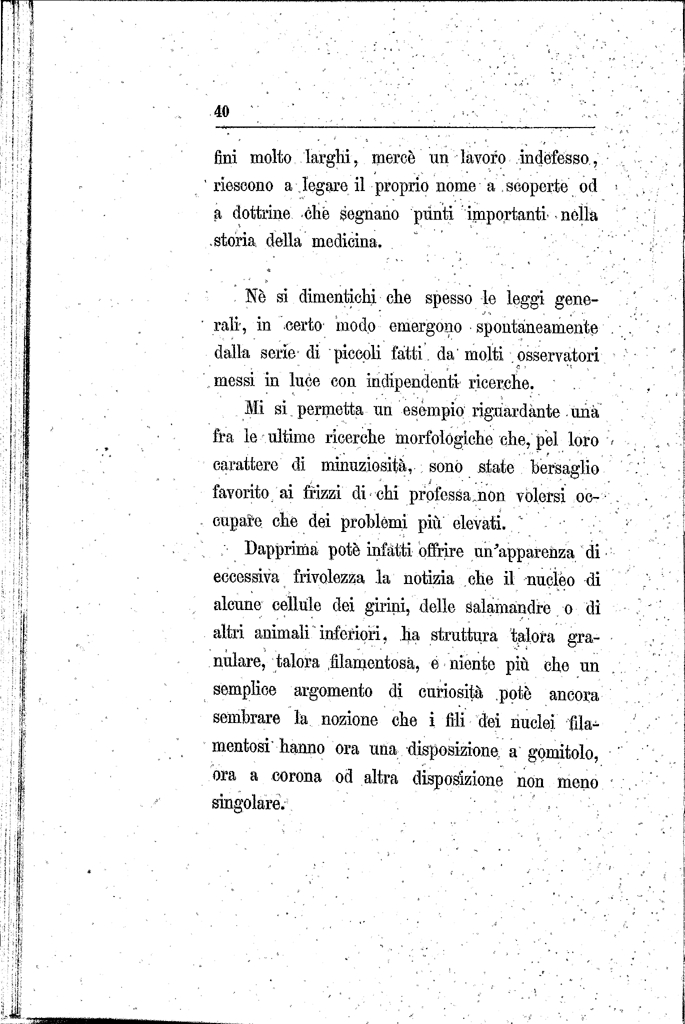 40

fini molto larghi, mercè un lavoro indefesso, riescono a legare il proprio nome a scoperte od a dottrine che segnano punti importanti nella storia della medicina.

Nè si dimentichi che spesso le leggi generali, in certo modo emergono spontaneamente dalla serie di piccoli fatti da molti osservatori messi in luce con indipendenti ricerche.

Mi si permetta un esempio riguardante una fra le ultime ricerche morfologiche che, pel loro carattere di minuziosità, sono state bersaglio favorito ai frizzi di chi professa non volersi occupare che dei problemi più elevati.

Dapprima potè infatti offrire un'apparenza di eccessiva frivolezza la notizia che il nucleo di alcune cellule dei girini, delle salamandre o di altri animali inferiori, ha struttura talora granulare, talora filamentosa, e niente più che un semplice argomento di curiosità potè ancora sembrare la nozione che i fili dei nuclei filamentosi hanno ora una disposizione a gomitolo, ora a corona od altra disposizione non meno singolare.